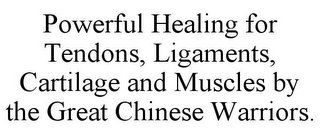 Powerful Healing for Tendons, Ligaments, Cartilage and Muscles by the Great Chinese Warriors.